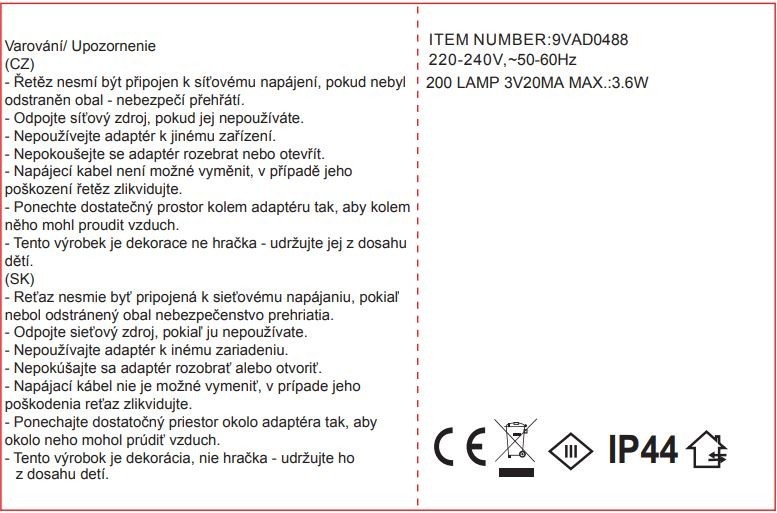 Varování/ Upozornenie
(CZ)
- Řetěz nesmí být připojen k síťovému napájení, pokud nebyl odstraněn obal - nebezpečí přehřátí.
- Odpojte síťový zdroj, pokud jej nepoužíváte.
- Nepoužívejte adaptér k jinému zařízení.
- Nepokoušejte se adaptér rozebrat nebo otevřít.
- Napájecí kabel není možné vyměnit, v případě jeho poškození řetěz zlikvidujte.
- Ponechte dostatečný prostor kolem adaptéru tak, aby kolem něho mohl proudit vzduch.
- Tento výrobek je dekorace ne hračka - udržujte jej z dosahu dětí.
(SK)
- Reťaz nesmie byť pripojená k sieťovému napájaniu, pokiaľ nebol odstránený obal nebezpečenstvo prehriatia.
- Odpojte sieťový zdroj, pokiaľ ju nepoužívate.
- Nepoužívajte adaptér k inému zariadeniu.
- Nepokúšajte sa adaptér rozobrať alebo otvoriť.
- Napájací kábel nie je možné vymeniť, v prípade jeho poškodenia reťaz zlikvidujte.
- Ponechajte dostatočný priestor okolo adaptéra tak, aby okolo neho mohol prúdiť vzduch.
- Tento výrobok je dekorácia, nie hračka - udržujte ho z dosahu detí.

ITEM NUMBER:9VAD0488
220-240V,~50-60Hz
200 LAMP 3V20MA MAX.:3.6W

CE III IP44